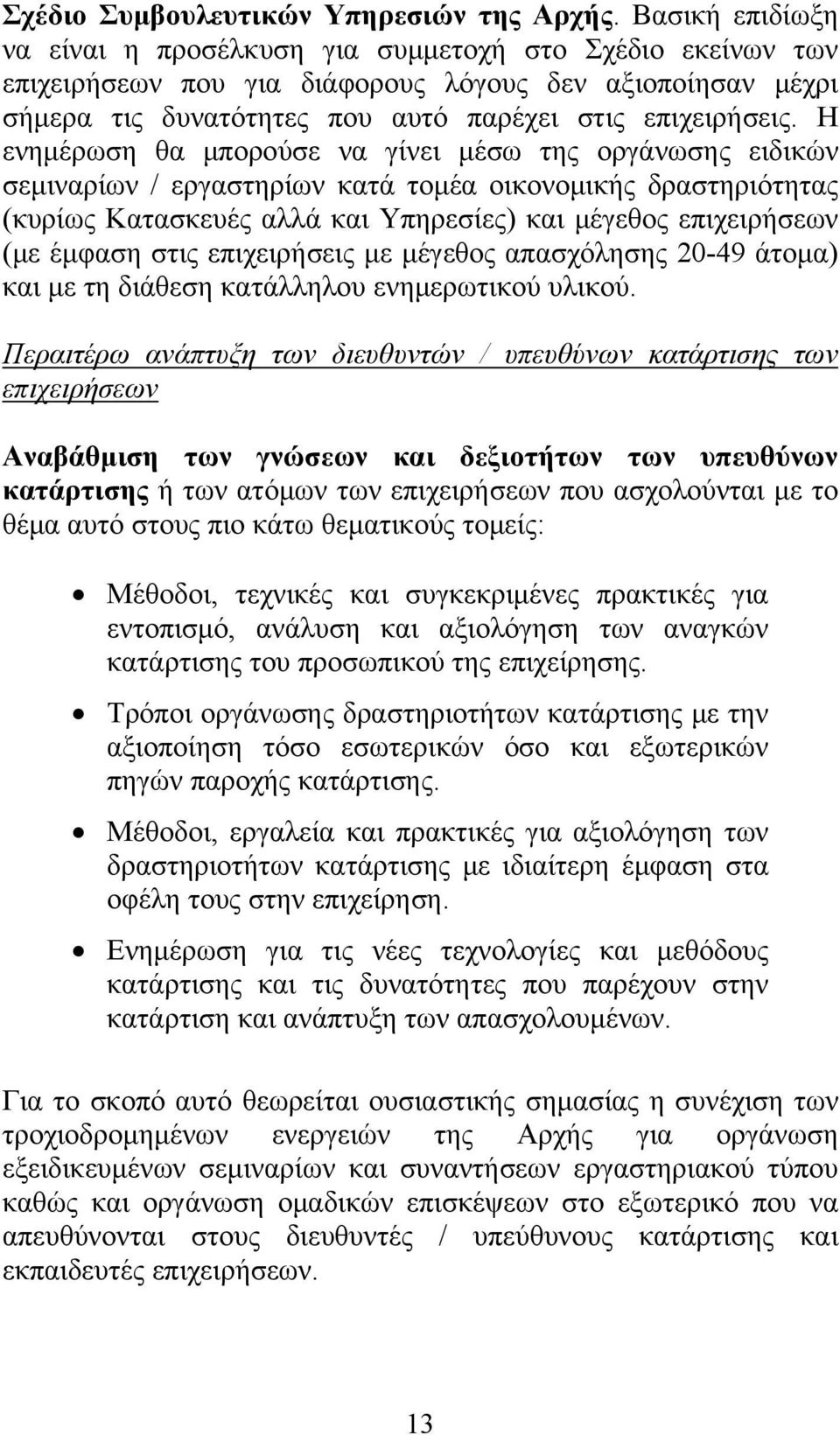 Σχέδιο Συμβουλευτικών Υπηρεσιών της Αρχής. Βασική επιδίωξη να είναι η προσέλκυση για συμμετοχή στο Σχέδιο εκείνων των επιχειρήσεων που για διάφορους λόγους δεν αξιοποίησαν μέχρι σήμερα τις δυνατότητες που αυτό παρέχει στις επιχειρήσεις. Η ενημέρωση θα μπορούσε να γίνει μέσω της οργάνωσης ειδικών σεμιναρίων / εργαστηρίων κατά τομέα οικονομικής δραστηριότητας (κυρίως Κατασκευές αλλά και Υπηρεσίες) και μέγεθος επιχειρήσεων (με έμφαση στις επιχειρήσεις με μέγεθος απασχόλησης 20-49 άτομα) και με τη διάθεση κατάλληλου ενημερωτικού υλικού.

Περαιτέρω ανάπτυξη των διευθυντών / υπευθύνων κατάρτισης των επιχειρήσεων

Αναβάθμιση των γνώσεων και δεξιοτήτων των υπευθύνων κατάρτισης ή των ατόμων των επιχειρήσεων που ασχολούνται με το θέμα αυτό στους πιο κάτω θεματικούς τομείς:

• Μέθοδοι, τεχνικές και συγκεκριμένες πρακτικές για εντοπισμό, ανάλυση και αξιολόγηση των αναγκών κατάρτισης του προσωπικού της επιχείρησης.

• Τρόποι οργάνωσης δραστηριοτήτων κατάρτισης με την αξιοποίηση τόσο εσωτερικών όσο και εξωτερικών πηγών παροχής κατάρτισης.

• Μέθοδοι, εργαλεία και πρακτικές για αξιολόγηση των δραστηριοτήτων κατάρτισης με ιδιαίτερη έμφαση στα οφέλη τους στην επιχείρηση.

• Ενημέρωση για τις νέες τεχνολογίες και μεθόδους κατάρτισης και τις δυνατότητες που παρέχουν στην κατάρτιση και ανάπτυξη των απασχολουμένων.

Για το σκοπό αυτό θεωρείται ουσιαστικής σημασίας η συνέχιση των τροχιοδρομημένων ενεργειών της Αρχής για οργάνωση εξειδικευμένων σεμιναρίων και συναντήσεων εργαστηριακού τύπου καθώς και οργάνωση ομαδικών επισκέψεων στο εξωτερικό που να απευθύνονται στους διευθυντές / υπεύθυνους κατάρτισης και εκπαιδευτές επιχειρήσεων.

13